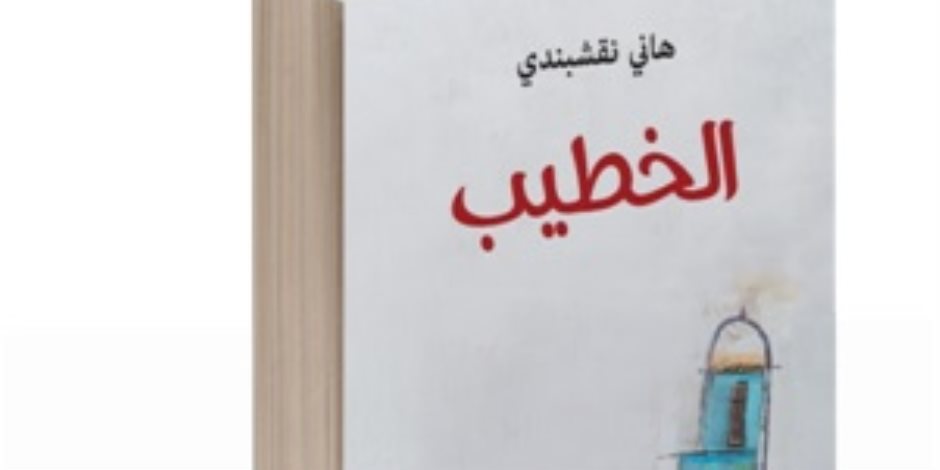 هاني نقشبندي

الخطيب